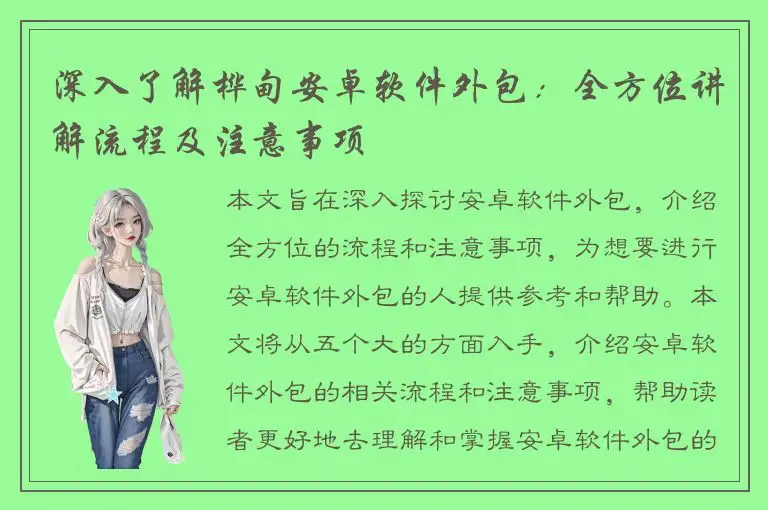 深入了解桦甸安卓软件外包：全方位讲解流程及注意事项

本文旨在深入探讨安卓软件外包，介绍全方位的流程和注意事项，为想要进行安卓软件外包的人提供参考和帮助。本文将从五个大的方面入手，介绍安卓软件外包的相关流程和注意事项，帮助读者更好地去理解和掌握安卓软件外包的